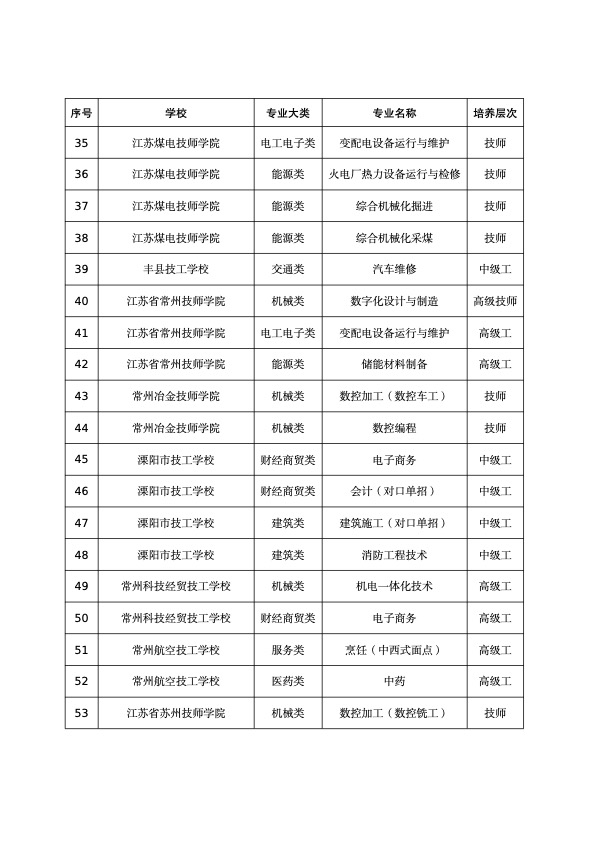 | 序号 | 学校 | 专业大类 | 专业名称 | 培养层次 |
|---|---|---|---|---|
| 35 | 江苏煤电技师学院 | 电工电子类 | 变配电设备运行与维护 | 技师 |
| 36 | 江苏煤电技师学院 | 能源类 | 火电厂热力设备运行与检修 | 技师 |
| 37 | 江苏煤电技师学院 | 能源类 | 综合机械化掘进 | 技师 |
| 38 | 江苏煤电技师学院 | 能源类 | 综合机械化采煤 | 技师 |
| 39 | 丰县技工学校 | 交通类 | 汽车维修 | 中级工 |
| 40 | 江苏省常州技师学院 | 机械类 | 数字化设计与制造 | 高级技师 |
| 41 | 江苏省常州技师学院 | 电工电子类 | 变配电设备运行与维护 | 高级工 |
| 42 | 江苏省常州技师学院 | 能源类 | 储能材料制备 | 高级工 |
| 43 | 常州冶金技师学院 | 机械类 | 数控加工（数控车工） | 技师 |
| 44 | 常州冶金技师学院 | 机械类 | 数控编程 | 技师 |
| 45 | 溧阳市技工学校 | 财经商贸类 | 电子商务 | 中级工 |
| 46 | 溧阳市技工学校 | 财经商贸类 | 会计（对口单招） | 中级工 |
| 47 | 溧阳市技工学校 | 建筑类 | 建筑施工（对口单招） | 中级工 |
| 48 | 溧阳市技工学校 | 建筑类 | 消防工程技术 | 中级工 |
| 49 | 常州科技经贸技工学校 | 机械类 | 机电一体化技术 | 高级工 |
| 50 | 常州科技经贸技工学校 | 财经商贸类 | 电子商务 | 高级工 |
| 51 | 常州航空技工学校 | 服务类 | 烹饪（中西式面点） | 高级工 |
| 52 | 常州航空技工学校 | 医药类 | 中药 | 高级工 |
| 53 | 江苏省苏州技师学院 | 机械类 | 数控加工（数控铣工） | 技师 |